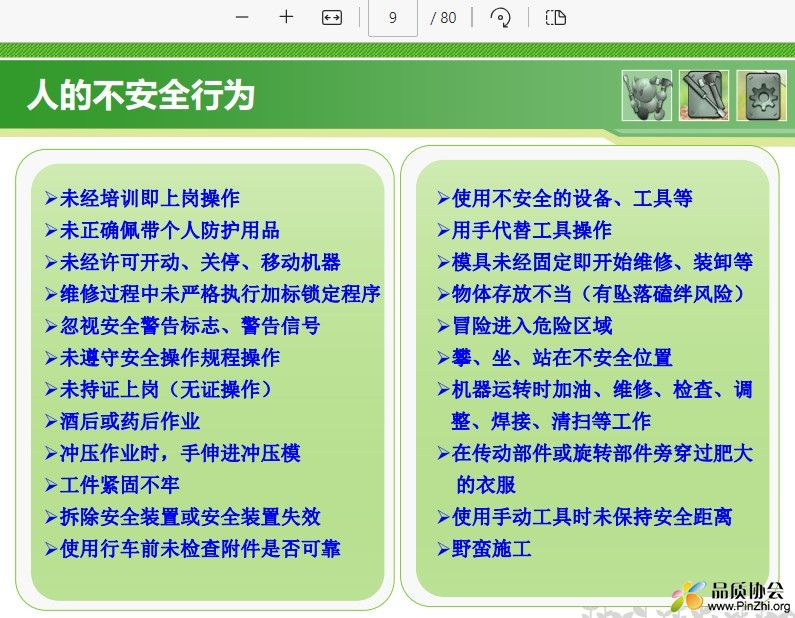 9 / 80

人的不安全行为

➢未经培训即上岗操作
➢未正确佩带个人防护用品
➢未经许可开动、关停、移动机器
➢维修过程中未严格执行加标锁定程序
➢忽视安全警告标志、警告信号
➢未遵守安全操作规程操作
➢未持证上岗（无证操作）
➢酒后或药后作业
➢冲压作业时，手伸进冲压模
➢工件紧固不牢
➢拆除安全装置或安全装置失效
➢使用行车前未检查附件是否可靠

➢使用不安全的设备、工具等
➢用手代替工具操作
➢模具未经固定即开始维修、装卸等
➢物体存放不当（有坠落磕绊风险）
➢冒险进入危险区域
➢攀、坐、站在不安全位置
➢机器运转时加油、维修、检查、调整、焊接、清扫等工作
➢在传动部件或旋转部件旁穿过肥大的衣服
➢使用手动工具时未保持安全距离
➢野蛮施工

品质协会
www.PinZhi.org